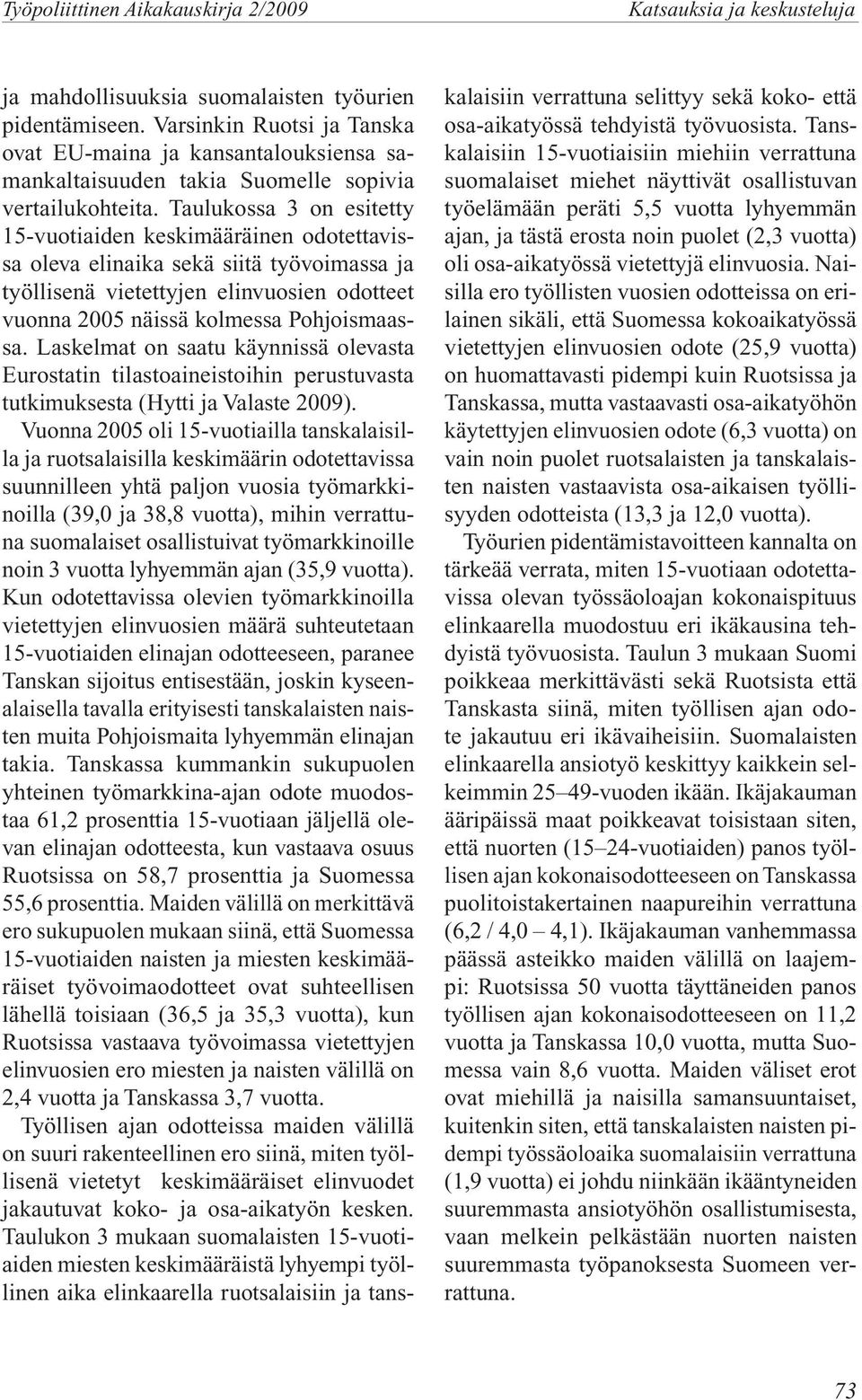 Työpoliittinen Aikakauskirja 2/2009 Katsauksia ja keskusteluja

ja mahdollisuuksia suomalaisten työurien pidentämiseen. Varsinkin Ruotsi ja Tanska ovat EU-maina ja kansantalouksiensa samankaltaisuuden takia Suomelle sopivia vertailukohteita. Taulukossa 3 on esitetty 15-vuotiaiden keskimääräinen odotettavissa oleva elinaika sekä siitä työvoimassa ja työllisenä vietettyjen elinvuosien odotteet vuonna 2005 näissä kolmessa Pohjoismaassa. Laskelmat on saatu käynnissä olevasta Eurostatin tilastoaineistoihin perustuvasta tutkimuksesta (Hytti ja Valaste 2009).

Vuonna 2005 oli 15-vuotiailla tanskalaisilla ja ruotsalaisilla keskimäärin odotettavissa suunnilleen yhtä paljon vuosia työmarkkinoilla (39,0 ja 38,8 vuotta), mihin verrattuna suomalaiset osallistuivat työmarkkinoille noin 3 vuotta lyhyemmän ajan (35,9 vuotta). Kun odotettavissa olevien työmarkkinoilla vietettyjen elinvuosien määrä suhteutetaan 15-vuotiaiden elinajan odotteeseen, paranee Tanskan sijoitus entisestään, joskin kyseenalaisella tavalla erityisesti tanskalaisten naisten muita Pohjoismaita lyhyemmän elinajan takia. Tanskassa kummankin sukupuolen yhteinen työmarkkina-ajan odote muodostaa 61,2 prosenttia 15-vuotiaan jäljellä olevan elinajan odotteesta, kun vastaava osuus Ruotsissa on 58,7 prosenttia ja Suomessa 55,6 prosenttia. Maiden välillä on merkittävä ero sukupuolen mukaan siinä, että Suomessa 15-vuotiaiden naisten ja miesten keskimääräiset työvoimaodotteet ovat suhteellisen lähellä toisiaan (36,5 ja 35,3 vuotta), kun Ruotsissa vastaava työvoimassa vietettyjen elinvuosien ero miesten ja naisten välillä on 2,4 vuotta ja Tanskassa 3,7 vuotta.

Työllisen ajan odotteissa maiden välillä on suuri rakenteellinen ero siinä, miten työllisenä vietetyt keskimääräiset elinvuodet jakautuvat koko- ja osa-aikatyön kesken. Taulukon 3 mukaan suomalaisten 15-vuotiaiden miesten keskimääräistä lyhyempi työllinen aika elinkaarella ruotsalaisiin ja tanskalaisiin verrattuna selittyy sekä koko- että osa-aikatyössä tehdyistä työvuosista. Tanskalaisiin 15-vuotiaisiin miehiin verrattuna suomalaiset miehet näyttivät osallistuvan työelämään peräti 5,5 vuotta lyhyemmän ajan, ja tästä erosta noin puolet (2,3 vuotta) oli osa-aikatyössä vietettyjä elinvuosia. Naisilla ero työllisten vuosien odotteissa on erilainen sikäli, että Suomessa kokoaikatyössä vietettyjen elinvuosien odote (25,9 vuotta) on huomattavasti pidempi kuin Ruotsissa ja Tanskassa, mutta vastaavasti osa-aikatyöhön käytettyjen elinvuosien odote (6,3 vuotta) on vain noin puolet ruotsalaisten ja tanskalaisten naisten vastaavista osa-aikaisen työllisyyden odotteista (13,3 ja 12,0 vuotta).

Työurien pidentämistavoitteen kannalta on tärkeää verrata, miten 15-vuotiaan odotettavissa olevan työssäoloajan kokonaispituus elinkaarella muodostuu eri ikäkausina tehdyistä työvuosista. Taulun 3 mukaan Suomi poikkeaa merkittävästi sekä Ruotsista että Tanskasta siinä, miten työllisen ajan odote jakautuu eri ikävaiheisiin. Suomalaisten elinkaarella ansiotyö keskittyy kaikkein selkeimmin 25–49-vuoden ikään. Ikäjakauman ääripäissä maat poikkeavat toisistaan siten, että nuorten (15–24-vuotiaiden) panos työllisen ajan kokonaisodotteeseen on Tanskassa puolitoistakertainen naapureihin verrattuna (6,2 / 4,0 – 4,1). Ikäjakauman vanhemmassa päässä asteikko maiden välillä on laajempi: Ruotsissa 50 vuotta täyttäneiden panos työllisen ajan kokonaisodotteeseen on 11,2 vuotta ja Tanskassa 10,0 vuotta, mutta Suomessa vain 8,6 vuotta. Maiden väliset erot ovat miehillä ja naisilla samansuuntaiset, kuitenkin siten, että tanskalaisten naisten pidempi työssäoloaika suomalaisiin verrattuna (1,9 vuotta) ei johdu niinkään ikääntyneiden suuremmasta ansiotyöhön osallistumisesta, vaan melkein pelkästään nuorten naisten suuremmasta työpanoksesta Suomeen verrattuna.

73